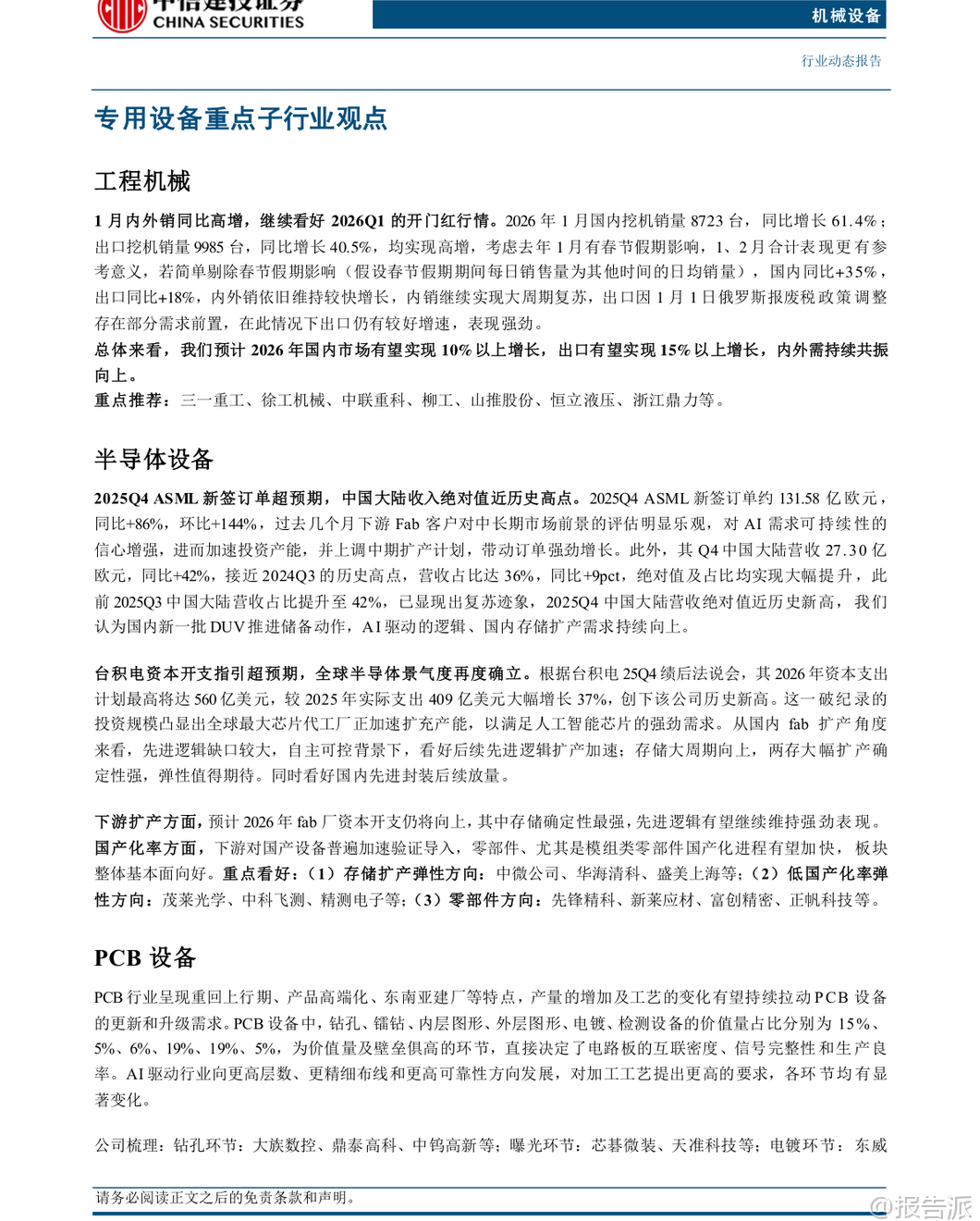 中信建投证券
CHINA SECURITIES

机械设备

行业动态报告

专用设备重点子行业观点

工程机械

1 月内外销同比高增，继续看好 2026Q1 的开门红行情。2026 年 1 月国内挖机销量 8723 台，同比增长 61.4%；出口挖机销量 9985 台，同比增长 40.5%，均实现高增，考虑去年 1 月有春节假期影响，1、2 月合计表现更有参考意义，若简单剔除春节假期影响（假设春节假期期间每日销售量为其他时间的日均销量），国内同比+35%，出口同比+18%，内外销依旧维持较快增长，内销继续实现大周期复苏，出口因 1 月 1 日俄罗斯报废税政策调整存在部分需求前置，在此情况下出口仍有较好增速，表现强劲。
总体来看，我们预计 2026 年国内市场有望实现 10% 以上增长，出口有望实现 15% 以上增长，内外需持续共振向上。
重点推荐：三一重工、徐工机械、中联重科、柳工、山推股份、恒立液压、浙江鼎力等。

半导体设备

2025Q4 ASML 新签订单超预期，中国大陆收入绝对值近历史高点。2025Q4 ASML 新签订单约 131.58 亿欧元，同比+86%，环比+144%，过去几个月下游 Fab 客户对中长期市场前景的评估明显乐观，对 AI 需求可持续性的信心增强，进而加速投资产能，并上调中期扩产计划，带动订单强劲增长。此外，其 Q4 中国大陆营收 27.30 亿欧元，同比+42%，接近 2024Q3 的历史高点，营收占比达 36%，同比+9pct，绝对值及占比均实现大幅提升，此前 2025Q3 中国大陆营收占比提升至 42%，已显现出复苏迹象，2025Q4 中国大陆营收绝对值近历史新高，我们认为国内新一批 DUV 推进储备动作，AI 驱动的逻辑、国内存储扩产需求持续向上。

台积电资本开支指引超预期，全球半导体景气度再度确立。根据台积电 25Q4 绩后法说会，其 2026 年资本支出计划最高将达 560 亿美元，较 2025 年实际支出 409 亿美元大幅增长 37%，创下该公司历史新高。这一破纪录的投资规模凸显出全球最大芯片代工厂正加速扩充产能，以满足人工智能芯片的强劲需求。从国内 fab 扩产角度来看，先进逻辑缺口较大，自主可控背景下，看好后续先进逻辑扩产加速；存储大周期向上，两存大幅扩产确定性强，弹性值得期待。同时看好国内先进封装后续放量。

下游扩产方面，预计 2026 年 fab 厂资本开支仍将向上，其中存储确定性最强，先进逻辑有望继续维持强劲表现。国产化率方面，下游对国产设备普遍加速验证导入，零部件、尤其是模组类零部件国产化进程有望加快，板块整体基本面向好。重点看好：（1）存储扩产弹性方向：中微公司、华海清科、盛美上海等；（2）低国产化率弹性方向：茂莱光学、中科飞测、精测电子等；（3）零部件方向：先锋精科、新莱应材、富创精密、正帆科技等。

PCB 设备

PCB 行业呈现重回上行期、产品高端化、东南亚建厂等特点，产量的增加及工艺的变化有望持续拉动 PCB 设备的更新和升级需求。PCB 设备中，钻孔、镭钻、内层图形、外层图形、电镀、检测设备的价值量占比分别为 15%、5%、6%、19%、19%、5%，为价值量及壁垒俱高的环节，直接决定了电路板的互联密度、信号完整性和生产良率。AI 驱动行业向更高层数、更精细布线和更高可靠性方向发展，对加工工艺提出更高的要求，各环节均有显著变化。

公司梳理：钻孔环节：大族数控、鼎泰高科、中钨高新等；曝光环节：芯碁微装、天准科技等；电镀环节：东威

请务必阅读正文之后的免责条款和声明。

@报告派